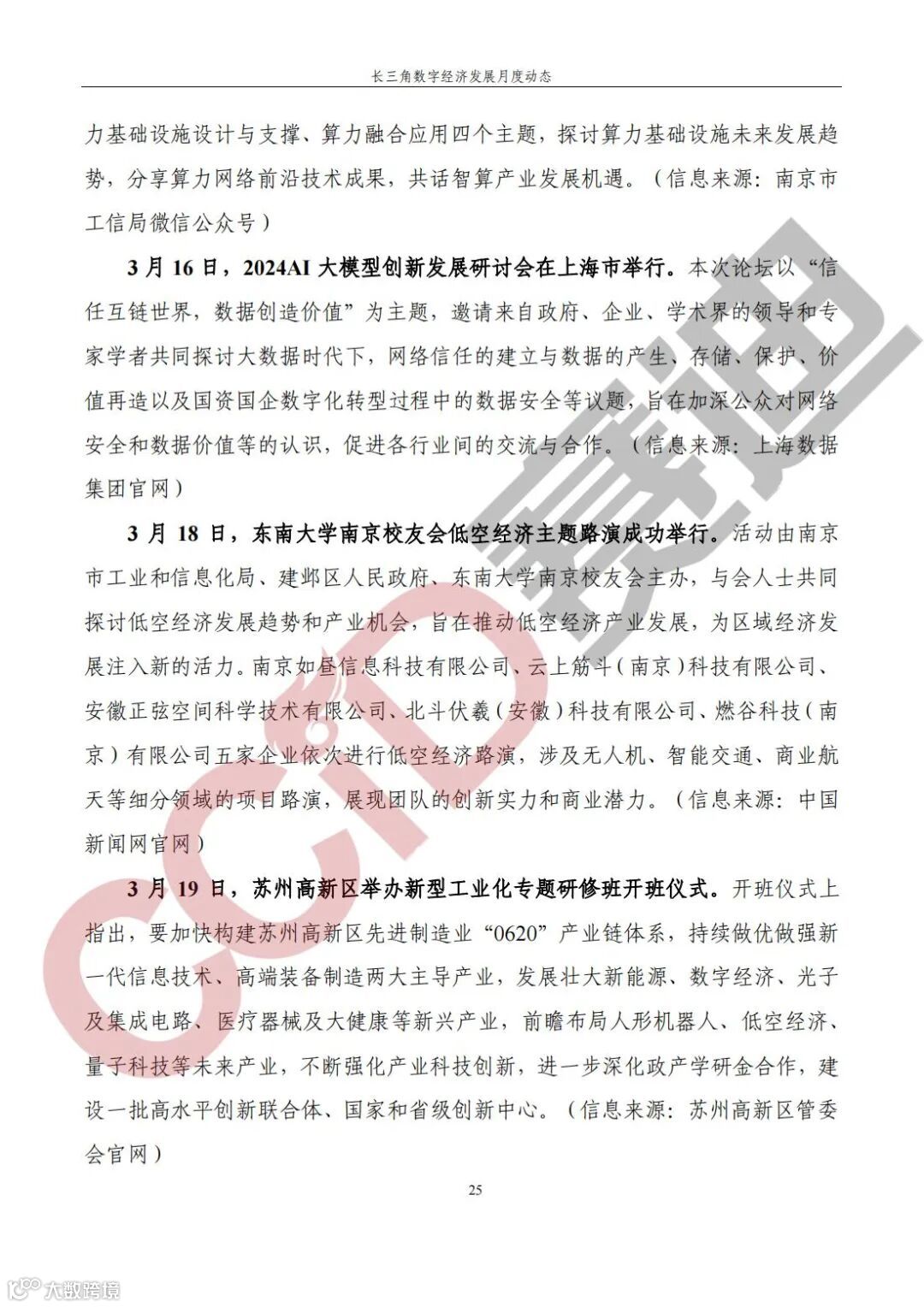 长三角数字经济发展月度动态

力基础设施设计与支撑、算力融合应用四个主题，探讨算力基础设施未来发展趋势，分享算力网络前沿技术成果，共话智算产业发展机遇。（信息来源：南京市工信局微信公众号）

3 月 16 日，2024AI 大模型创新发展研讨会在上海市举行。本次论坛以“信任互链世界，数据创造价值”为主题，邀请来自政府、企业、学术界的领导和专家学者共同探讨大数据时代下，网络信任的建立与数据的产生、存储、保护、价值再造以及国资国企数字化转型过程中的数据安全等议题，旨在加深公众对网络安全和数据价值等的认识，促进各行业间的交流与合作。（信息来源：上海数据集团官网）

3 月 18 日，东南大学南京校友会低空经济主题路演成功举行。活动由南京市工业和信息化局、建邺区人民政府、东南大学南京校友会主办，与会人士共同探讨低空经济发展趋势和产业机会，旨在推动低空经济产业发展，为区域经济发展注入新的活力。南京如昼信息科技有限公司、云上筋斗（南京）科技有限公司、安徽正弦空间科学技术有限公司、北斗伏羲（安徽）科技有限公司、燃谷科技（南京）有限公司五家企业依次进行低空经济路演，涉及无人机、智能交通、商业航天等细分领域的项目路演，展现团队的创新实力和商业潜力。（信息来源：中国新闻网官网）

3 月 19 日，苏州高新区举办新型工业化专题研修班开班仪式。开班仪式上指出，要加快构建苏州高新区先进制造业“0620”产业链体系，持续做优做强新一代信息技术、高端装备制造两大主导产业，发展壮大新能源、数字经济、光子及集成电路、医疗器械及大健康等新兴产业，前瞻布局人形机器人、低空经济、量子科技等未来产业，不断强化产业科技创新，进一步深化政产学研金合作，建设一批高水平创新联合体、国家和省级创新中心。（信息来源：苏州高新区管委会官网）

25

CCID 赛迪

大数跨境